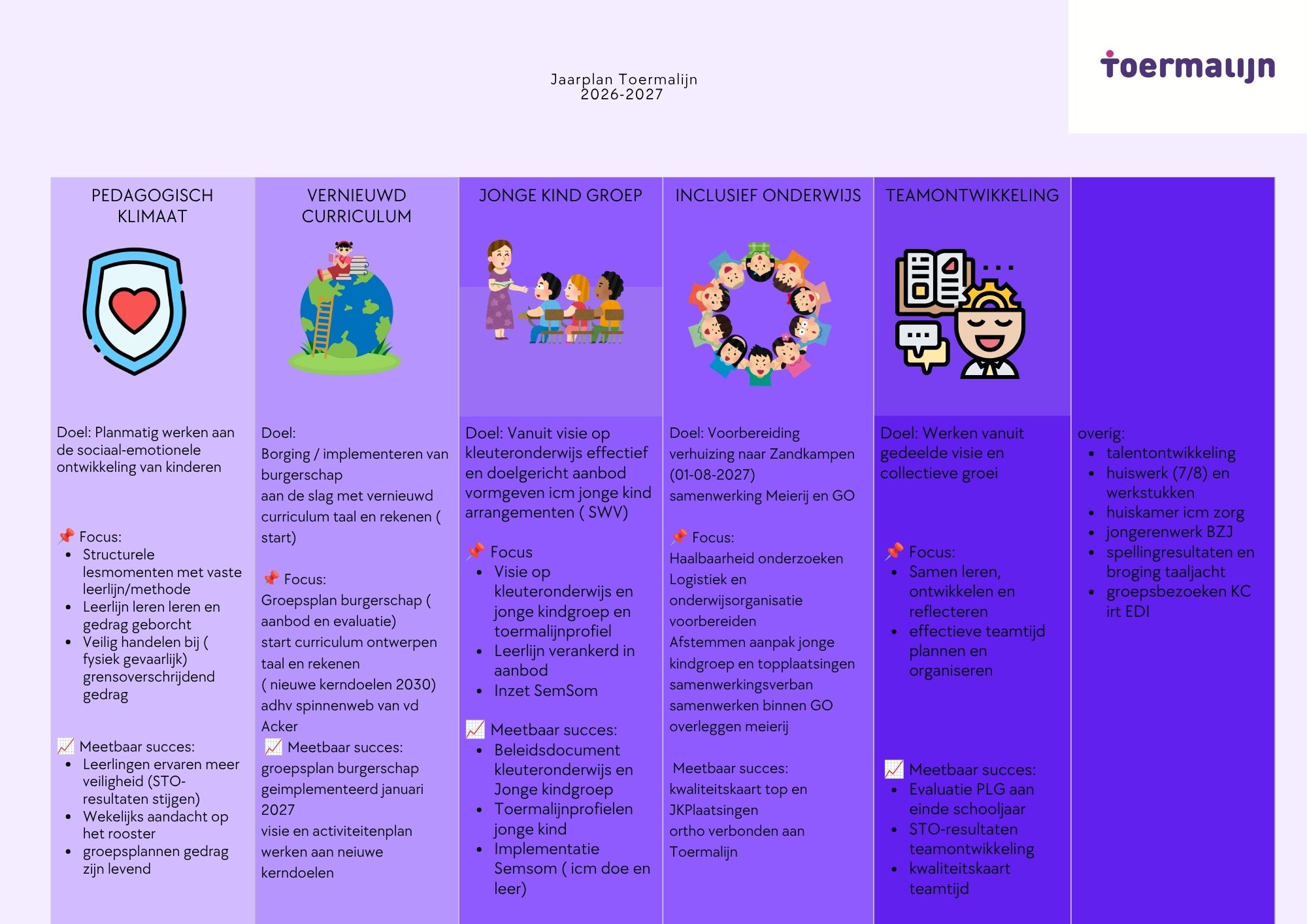 Jaarplan Toermalijn
2026-2027

toermalijn

PEDAGOGISCH KLIMAAT

Doel: Planmatig werken aan de sociaal-emotionele ontwikkeling van kinderen

📌 Focus:
- Structurele lesmomenten met vaste leerlijn/methode
- Leerlijn leren leren en gedrag geborcht
- Veilig handelen bij ( fysiek gevaarlijk) grensoverschrijdend gedrag

📈 Meetbaar succes:
- Leerlingen ervaren meer veiligheid (STO-resultaten stijgen)
- Wekelijks aandacht op het rooster
- groepsplannen gedrag zijn levend

VERNIEUWD CURRICULUM

Doel:
Borging / implementeren van burgerschap
aan de slag met vernieuwd curriculum taal en rekenen ( start)

📌 Focus:
Groepsplan burgerschap ( aanbod en evaluatie)
start curriculum ontwerpen taal en rekenen
( nieuwe kerndoelen 2030)
adhv spinnenweb van vd Acker
📈 Meetbaar succes:
groepsplan burgerschap geimplementeerd januari 2027
visie en activiteitenplan werken aan neiuwe kerndoelen

JONGE KIND GROEP

Doel: Vanuit visie op kleuteronderwijs effectief en doelgericht aanbod vormgeven icm jonge kind arrangementen ( SWV)

📌 Focus
- Visie op kleuteronderwijs en jonge kindgroep en toermalijnprofiel
- Leerlijn verankerd in aanbod
- Inzet SemSom

📈 Meetbaar succes:
- Beleidsdocument kleuteronderwijs en Jonge kindgroep
- Toermalijnprofielen jonge kind
- Implementatie Semsom ( icm doe en leer)

INCLUSIEF ONDERWIJS

Doel: Voorbereiding verhuizing naar Zandkampen (01-08-2027)
samenwerking Meierij en GO

📌 Focus:
Haalbaarheid onderzoeken
Logistiek en onderwijsorganisatie voorbereiden
Afstemmen aanpak jonge kindgroep en topplaatsingen samenwerkingsverban
samenwerken binnen GO
overleggen meierij

Meetbaar succes:
kwaliteitskaart top en JKPlaatsingen
ortho verbonden aan Toermalijn

TEAMONTWIKKELING

Doel: Werken vanuit gedeelde visie en collectieve groei

📌 Focus:
- Samen leren, ontwikkelen en reflecteren
- effectieve teamtijd plannen en organiseren

📈 Meetbaar succes:
- Evaluatie PLG aan einde schooljaar
- STO-resultaten teamontwikkeling
- kwaliteitskaart teamtijd

overig:
- talentontwikkeling
- huiswerk (7/8) en werkstukken
- huiskamer icm zorg
- jongerenwerk BZJ
- spellingresultaten en broging taaljacht
- groepsbezoeken KC irt EDI